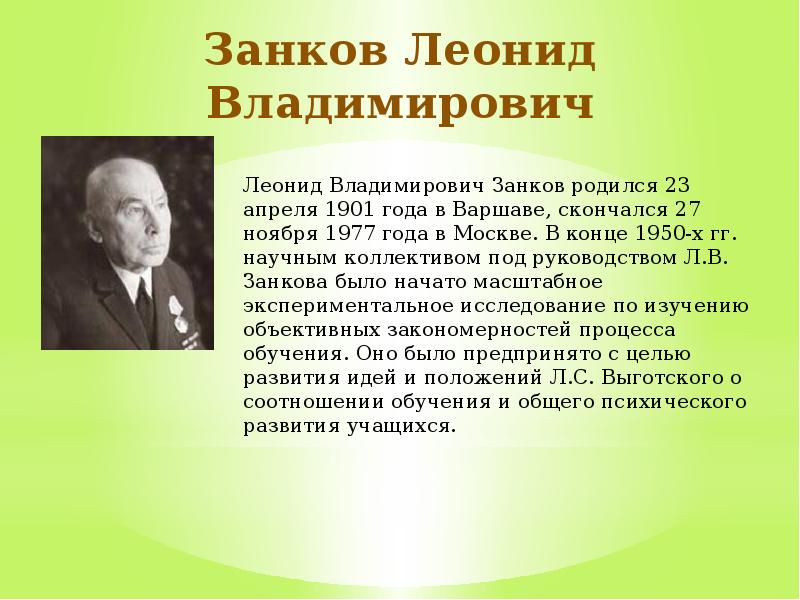 Занков Леонид Владимирович

Леонид Владимирович Занков родился 23 апреля 1901 года в Варшаве, скончался 27 ноября 1977 года в Москве. В конце 1950-х гг. научным коллективом под руководством Л.В. Занкова было начато масштабное экспериментальное исследование по изучению объективных закономерностей процесса обучения. Оно было предпринято с целью развития идей и положений Л.С. Выготского о соотношении обучения и общего психического развития учащихся.